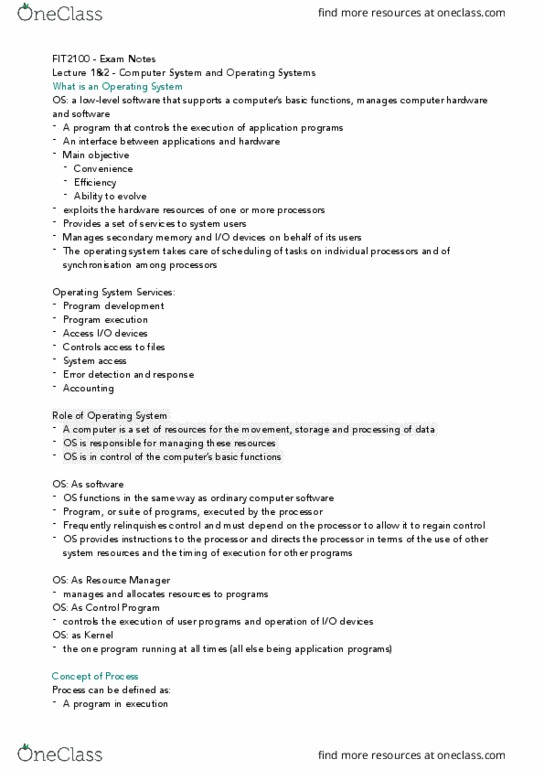 OneClass

find more resources at oneclass.com

FIT2100 - Exam Notes
Lecture 1&2 - Computer System and Operating Systems
What is an Operating System
OS: a low-level software that supports a computer's basic functions, manages computer hardware and software
- A program that controls the execution of application programs
- An interface between applications and hardware
- Main objective
- Convenience
- Efficiency
- Ability to evolve
- exploits the hardware resources of one or more processors
- Provides a set of services to system users
- Manages secondary memory and I/O devices on behalf of its users
- The operating system takes care of scheduling of tasks on individual processors and of synchronisation among processors

Operating System Services:
- Program development
- Program execution
- Access I/O devices
- Controls access to files
- System access
- Error detection and response
- Accounting

Role of Operating System
- A computer is a set of resources for the movement, storage and processing of data
- OS is responsible for managing these resources
- OS is in control of the computer's basic functions

OS: As software
- OS functions in the same way as ordinary computer software
- Program, or suite of programs, executed by the processor
- Frequently relinquishes control and must depend on the processor to allow it to regain control
- OS provides instructions to the processor and directs the processor in terms of the use of other system resources and the timing of execution for other programs

OS: As Resource Manager
- manages and allocates resources to programs
OS: As Control Program
- controls the execution of user programs and operation of I/O devices
OS: as Kernel
- the one program running at all times (all else being application programs)

Concept of Process
Process can be defined as:
- A program in execution

OneClass

find more resources at oneclass.com